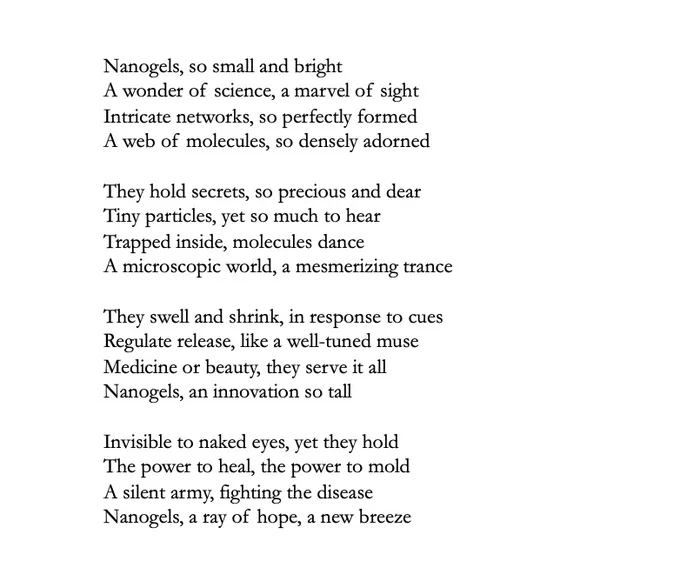 Nanogels, so small and bright
A wonder of science, a marvel of sight
Intricate networks, so perfectly formed
A web of molecules, so densely adorned

They hold secrets, so precious and dear
Tiny particles, yet so much to hear
Trapped inside, molecules dance
A microscopic world, a mesmerizing trance

They swell and shrink, in response to cues
Regulate release, like a well-tuned muse
Medicine or beauty, they serve it all
Nanogels, an innovation so tall

Invisible to naked eyes, yet they hold
The power to heal, the power to mold
A silent army, fighting the disease
Nanogels, a ray of hope, a new breeze